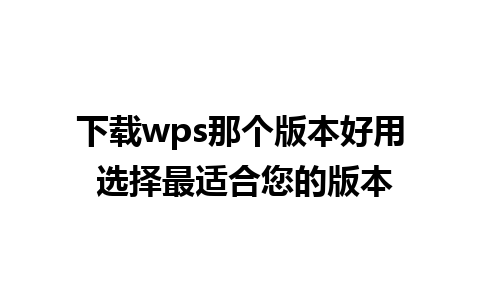 下载wps那个版本好用
选择最适合您的版本